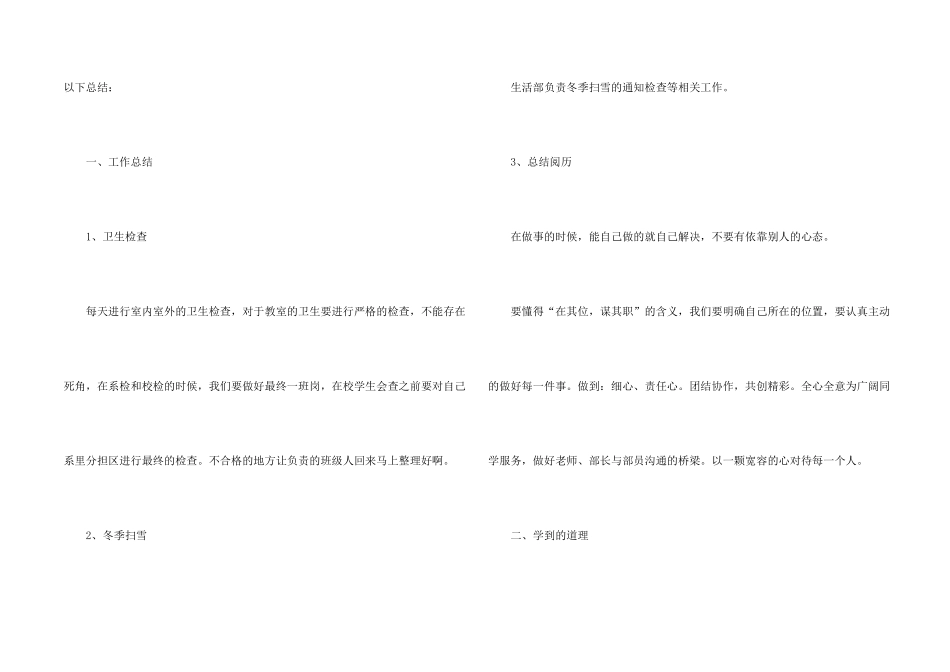 以下总结：

一、工作总结

1、卫生检查

每天进行室内室外的卫生检查，对于教室的卫生要进行严格的检查，不能存在死角，在系检和校检的时候，我们要做好最终一班岗，在校学生会查之前要对自己系里分担区进行最终的检查。不合格的地方让负责的班级人回来马上整理好啊。

2、冬季扫雪

生活部负责冬季扫雪的通知检查等相关工作。

3、总结阅历

在做事的时候，能自己做的就自己解决，不要有依靠别人的心态。

要懂得“在其位，谋其职”的含义，我们要明确自己所在的位置，要认真主动的做好每一件事。做到：细心、责任心。团结协作，共创精彩。全心全意为广阔同学服务，做好老师、部长与部员沟通的桥梁。以一颗宽容的心对待每一个人。

二、学到的道理